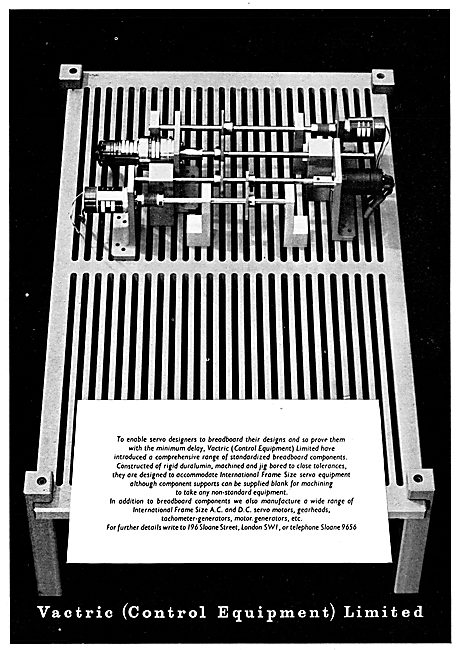 To enable servo designers to breadboard their designs and so prove them with the minimum delay, Vactric (Control Equipment) Limited have introduced a comprehensive range of standardized breadboard components. Constructed of rigid duralumin, machined and jig bored to close tolerances, they are designed to accommodate International Frame Size servo equipment although component supports can be supplied blank for machining to take any non-standard equipment.

In addition to breadboard components we also manufacture a wide range of International Frame Size A.C. and D.C. servo motors, gearheads, tachometer-generators, motor-generators, etc.

For further details write to 196 Sloane Street, London SW1, or telephone Sloane 9656

Vactric (Control Equipment) Limited